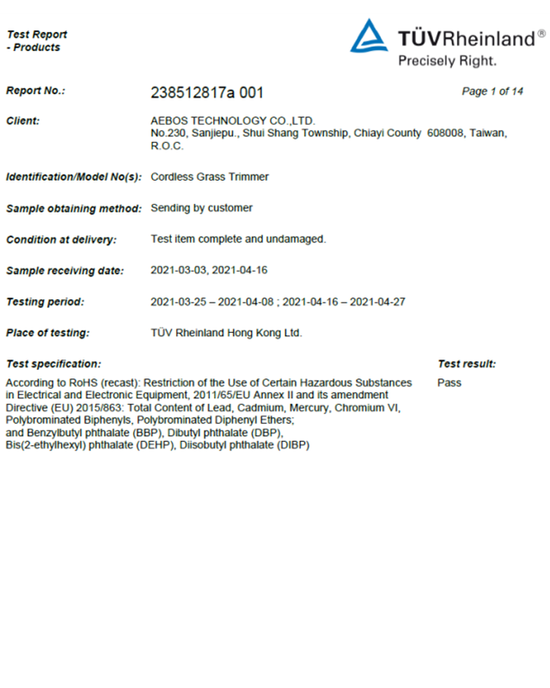 Test Report
- Products

TÜVRheinland®
Precisely Right.

Report No.: 238512817a 001 Page 1 of 14

Client: AEBOS TECHNOLOGY CO.,LTD.
No.230, Sanjiepu., Shui Shang Township, Chiayi County 608008, Taiwan, R.O.C.

Identification/Model No(s): Cordless Grass Trimmer

Sample obtaining method: Sending by customer

Condition at delivery: Test item complete and undamaged.

Sample receiving date: 2021-03-03, 2021-04-16

Testing period: 2021-03-25 – 2021-04-08 ; 2021-04-16 – 2021-04-27

Place of testing: TÜV Rheinland Hong Kong Ltd.

Test specification:

According to RoHS (recast): Restriction of the Use of Certain Hazardous Substances in Electrical and Electronic Equipment, 2011/65/EU Annex II and its amendment Directive (EU) 2015/863: Total Content of Lead, Cadmium, Mercury, Chromium VI, Polybrominated Biphenyls, Polybrominated Diphenyl Ethers;
and Benzylbutyl phthalate (BBP), Dibutyl phthalate (DBP),
Bis(2-ethylhexyl) phthalate (DEHP), Diisobutyl phthalate (DIBP)

Test result:

Pass